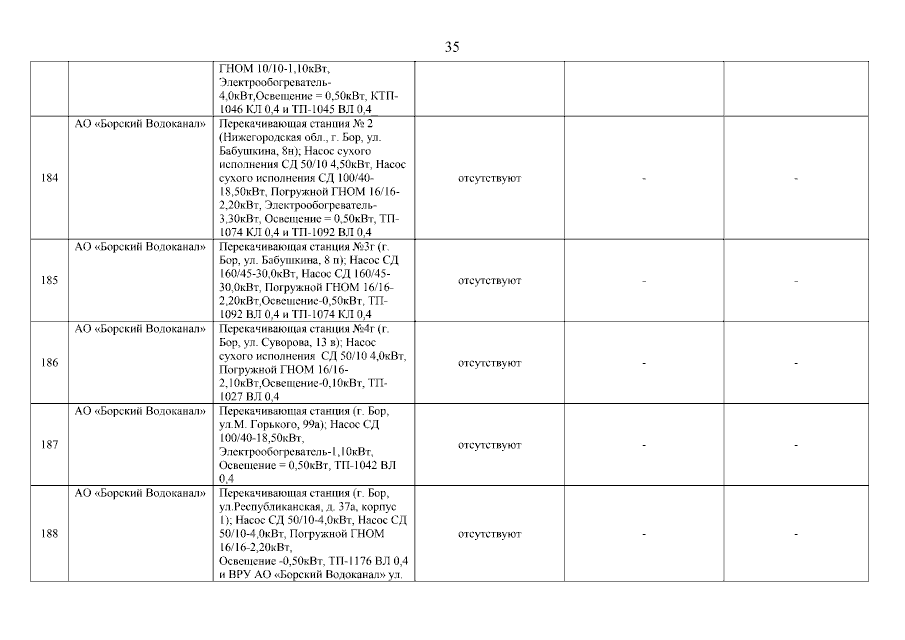 35

| | | | | | |
|---|---|---|---|---|---|
| | | ГНОМ 10/10-1,10кВт, Электрообогреватель-4,0кВт,Освещение = 0,50кВт, КТП-1046 КЛ 0,4 и ТП-1045 ВЛ 0,4 | | | |
| 184 | АО «Борский Водоканал» | Перекачивающая станция № 2 (Нижегородская обл., г. Бор, ул. Бабушкина, 8н); Насос сухого исполнения СД 50/10 4,50кВт, Насос сухого исполнения СД 100/40-18,50кВт, Погружной ГНОМ 16/16-2,20кВт, Электрообогреватель-3,30кВт, Освещение = 0,50кВт, ТП-1074 КЛ 0,4 и ТП-1092 ВЛ 0,4 | отсутствуют | - | - |
| 185 | АО «Борский Водоканал» | Перекачивающая станция №3г (г. Бор, ул. Бабушкина, 8 п); Насос СД 160/45-30,0кВт, Насос СД 160/45-30,0кВт, Погружной ГНОМ 16/16-2,20кВт,Освещение-0,50кВт, ТП-1092 ВЛ 0,4 и ТП-1074 КЛ 0,4 | отсутствуют | - | - |
| 186 | АО «Борский Водоканал» | Перекачивающая станция №4г (г. Бор, ул. Суворова, 13 в); Насос сухого исполнения СД 50/10 4,0кВт, Погружной ГНОМ 16/16-2,10кВт,Освещение-0,10кВт, ТП-1027 ВЛ 0,4 | отсутствуют | - | - |
| 187 | АО «Борский Водоканал» | Перекачивающая станция (г. Бор, ул.М. Горького, 99а); Насос СД 100/40-18,50кВт, Электрообогреватель-1,10кВт, Освещение = 0,50кВт, ТП-1042 ВЛ 0,4 | отсутствуют | - | - |
| 188 | АО «Борский Водоканал» | Перекачивающая станция (г. Бор, ул.Республиканская, д. 37а, корпус 1); Насос СД 50/10-4,0кВт, Насос СД 50/10-4,0кВт, Погружной ГНОМ 16/16-2,20кВт, Освещение -0,50кВт, ТП-1176 ВЛ 0,4 и ВРУ АО «Борский Водоканал» ул. | отсутствуют | - | - |